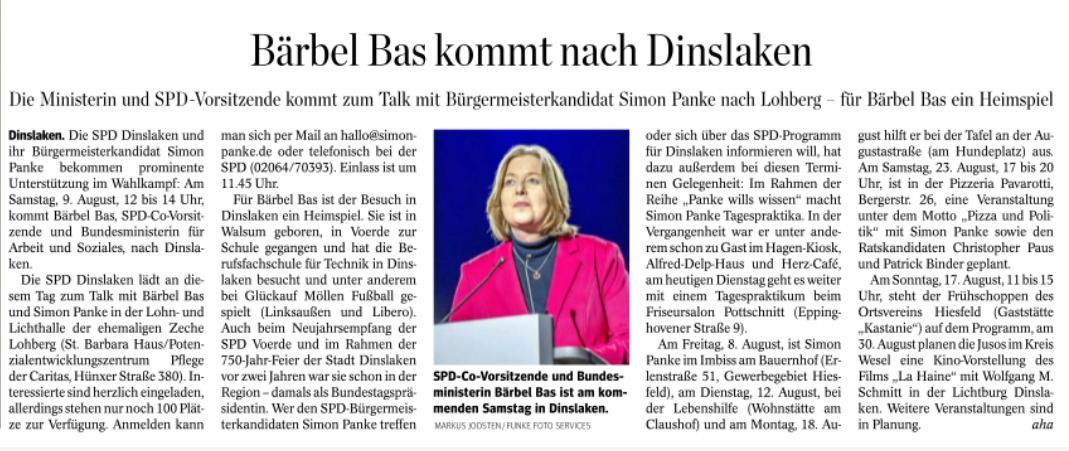 Bärbel Bas kommt nach Dinslaken

Die Ministerin und SPD-Vorsitzende kommt zum Talk mit Bürgermeisterkandidat Simon Panke nach Lohberg – für Bärbel Bas ein Heimspiel

Dinslaken. Die SPD Dinslaken und ihr Bürgermeisterkandidat Simon Panke bekommen prominente Unterstützung im Wahlkampf: Am Samstag, 9. August, 12 bis 14 Uhr, kommt Bärbel Bas, SPD-Co-Vorsitzende und Bundesministerin für Arbeit und Soziales, nach Dinslaken.

Die SPD Dinslaken lädt an diesem Tag zum Talk mit Bärbel Bas und Simon Panke in der Lohn- und Lichthalle der ehemaligen Zeche Lohberg (St. Barbara Haus/Potenzialentwicklungszentrum Pflege der Caritas, Hünxer Straße 380). Interessierte sind herzlich eingeladen, allerdings stehen nur noch 100 Plätze zur Verfügung. Anmelden kann man sich per Mail an hallo@simonpanke.de oder telefonisch bei der SPD (02064/70393). Einlass ist um 11.45 Uhr.

Für Bärbel Bas ist der Besuch in Dinslaken ein Heimspiel. Sie ist in Walsum geboren, in Voerde zur Schule gegangen und hat die Berufsfachschule für Technik in Dinslaken besucht und unter anderem bei Glückauf Möllen Fußball gespielt (Linksaußen und Libero). Auch beim Neujahrsempfang der SPD Voerde und im Rahmen der 750-Jahr-Feier der Stadt Dinslaken vor zwei Jahren war sie schon in der Region – damals als Bundestagspräsidentin. Wer den SPD-Bürgermeisterkandidaten Simon Panke treffen

SPD-Co-Vorsitzende und Bundesministerin Bärbel Bas ist am kommenden Samstag in Dinslaken.
MARKUS JOOSTEN / FUNKE FOTO SERVICES

oder sich über das SPD-Programm für Dinslaken informieren will, hat dazu außerdem bei diesen Terminen Gelegenheit: Im Rahmen der Reihe „Panke wills wissen“ macht Simon Panke Tagespraktika. In der Vergangenheit war er unter anderem schon zu Gast im Hagen-Kiosk, Alfred-Delp-Haus und Herz-Café, am heutigen Dienstag geht es weiter mit einem Tagespraktikum beim Friseursalon Pottschnitt (Eppinghovener Straße 9).

Am Freitag, 8. August, ist Simon Panke im Imbiss am Bauernhof (Erlenstraße 51, Gewerbegebiet Hiesfeld), am Dienstag, 12. August, bei der Lebenshilfe (Wohnstätte am Claushof) und am Montag, 18. August hilft er bei der Tafel an der Augustastraße (am Hundeplatz) aus. Am Samstag, 23. August, 17 bis 20 Uhr, ist in der Pizzeria Pavarotti, Bergerstr. 26, eine Veranstaltung unter dem Motto „Pizza und Politik“ mit Simon Panke sowie den Ratskandidaten Christopher Paus und Patrick Binder geplant.

Am Sonntag, 17. August, 11 bis 15 Uhr, steht der Frühschoppen des Ortsvereins Hiesfeld (Gaststätte „Kastanie“) auf dem Programm, am 30. August planen die Jusos im Kreis Wesel eine Kino-Vorstellung des Films „La Haine“ mit Wolfgang M. Schmitt in der Lichtburg Dinslaken. Weitere Veranstaltungen sind in Planung. aha